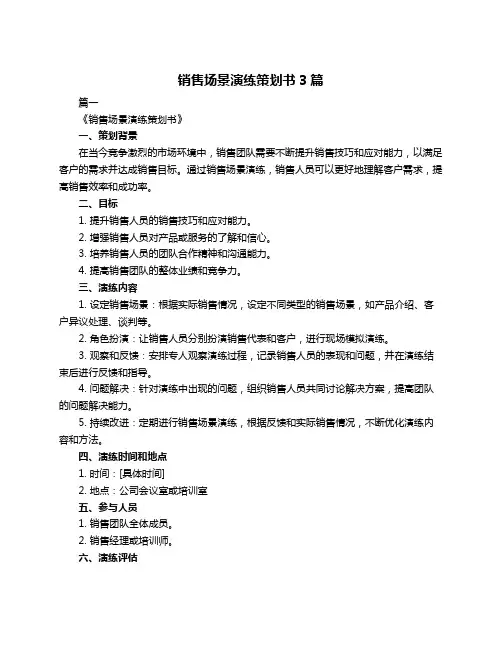 销售场景演练策划书 3 篇

篇一

《销售场景演练策划书》

一、策划背景

在当今竞争激烈的市场环境中，销售团队需要不断提升销售技巧和应对能力，以满足客户的需求并达成销售目标。通过销售场景演练，销售人员可以更好地理解客户需求，提高销售效率和成功率。

二、目标

1. 提升销售人员的销售技巧和应对能力。

2. 增强销售人员对产品或服务的了解和信心。

3. 培养销售人员的团队合作精神和沟通能力。

4. 提高销售团队的整体业绩和竞争力。

三、演练内容

1. 设定销售场景：根据实际销售情况，设定不同类型的销售场景，如产品介绍、客户异议处理、谈判等。

2. 角色扮演：让销售人员分别扮演销售代表和客户，进行现场模拟演练。

3. 观察和反馈：安排专人观察演练过程，记录销售人员的表现和问题，并在演练结束后进行反馈和指导。

4. 问题解决：针对演练中出现的问题，组织销售人员共同讨论解决方案，提高团队的问题解决能力。

5. 持续改进：定期进行销售场景演练，根据反馈和实际销售情况，不断优化演练内容和方法。

四、演练时间和地点

1. 时间：[具体时间]

2. 地点：公司会议室或培训室

五、参与人员

1. 销售团队全体成员。

2. 销售经理或培训师。

六、演练评估